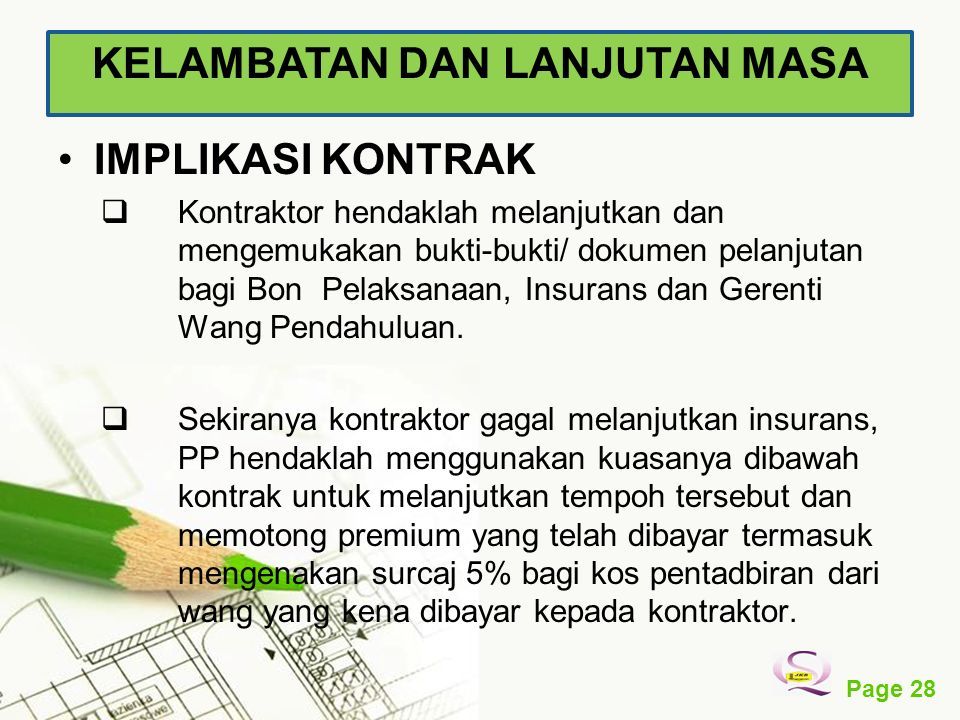 KELAMBATAN DAN LANJUTAN MASA

• IMPLIKASI KONTRAK

❑ Kontraktor hendaklah melanjutkan dan mengemukakan bukti-bukti/ dokumen pelanjutan bagi Bon Pelaksanaan, Insurans dan Gerenti Wang Pendahuluan.

❑ Sekiranya kontraktor gagal melanjutkan insurans, PP hendaklah menggunakan kuasanya dibawah kontrak untuk melanjutkan tempoh tersebut dan memotong premium yang telah dibayar termasuk mengenakan surcaj 5% bagi kos pentadbiran dari wang yang kena dibayar kepada kontraktor.

Page 28